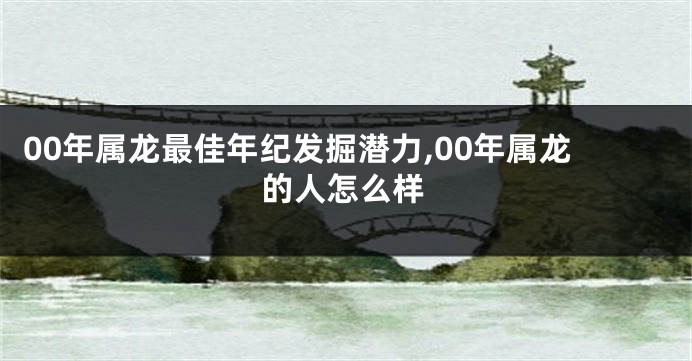 00年属龙最佳年纪发掘潜力,00年属龙的人怎么样